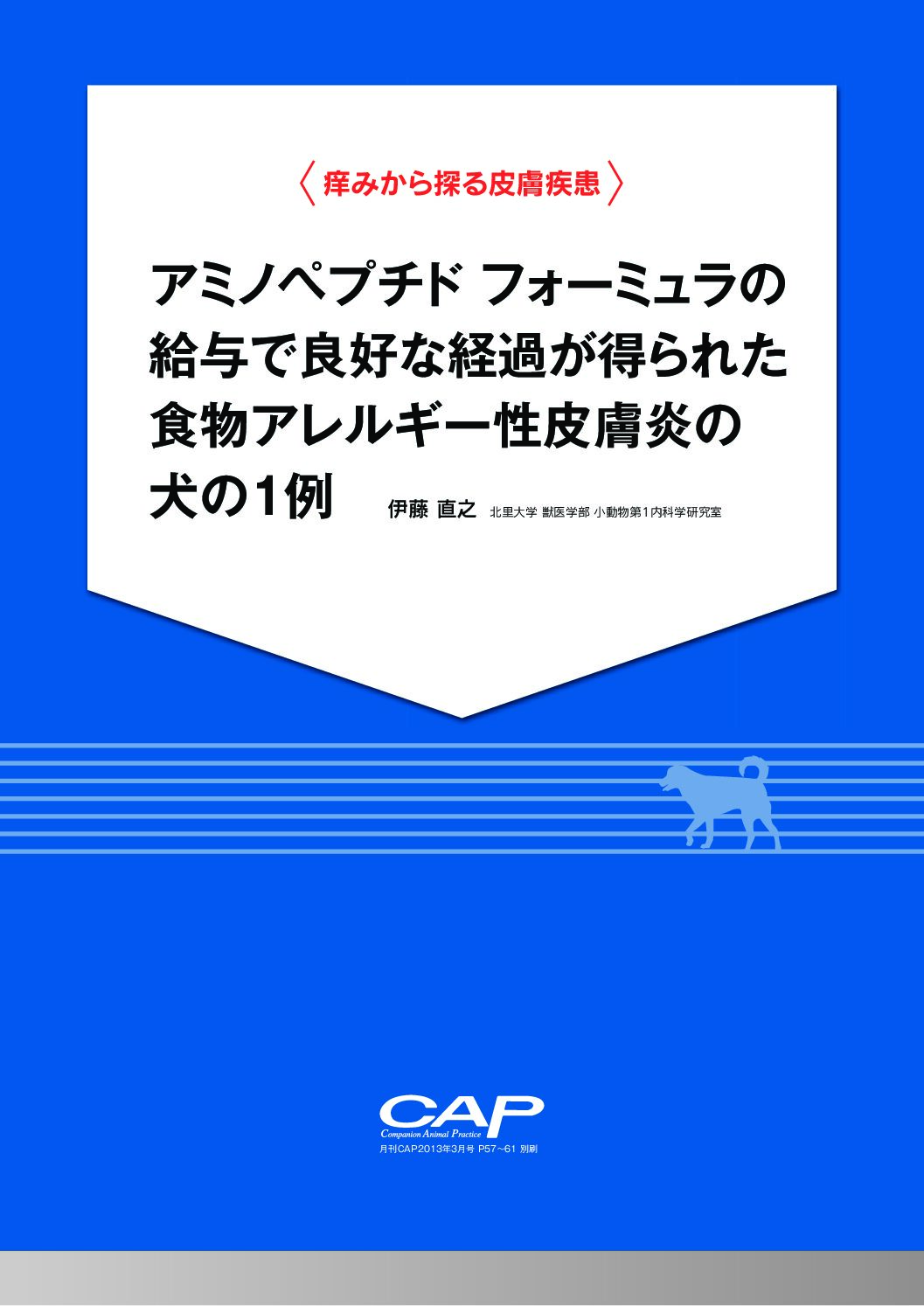 〈痒みから探る皮膚疾患〉

アミノペプチド フォーミュラの給与で良好な経過が得られた食物アレルギー性皮膚炎の犬の1例

伊藤 直之 北里大学 獣医学部 小動物第1内科学研究室

CAP
Companion Animal Practice
月刊CAP2013年3月号 P57~61 別刷